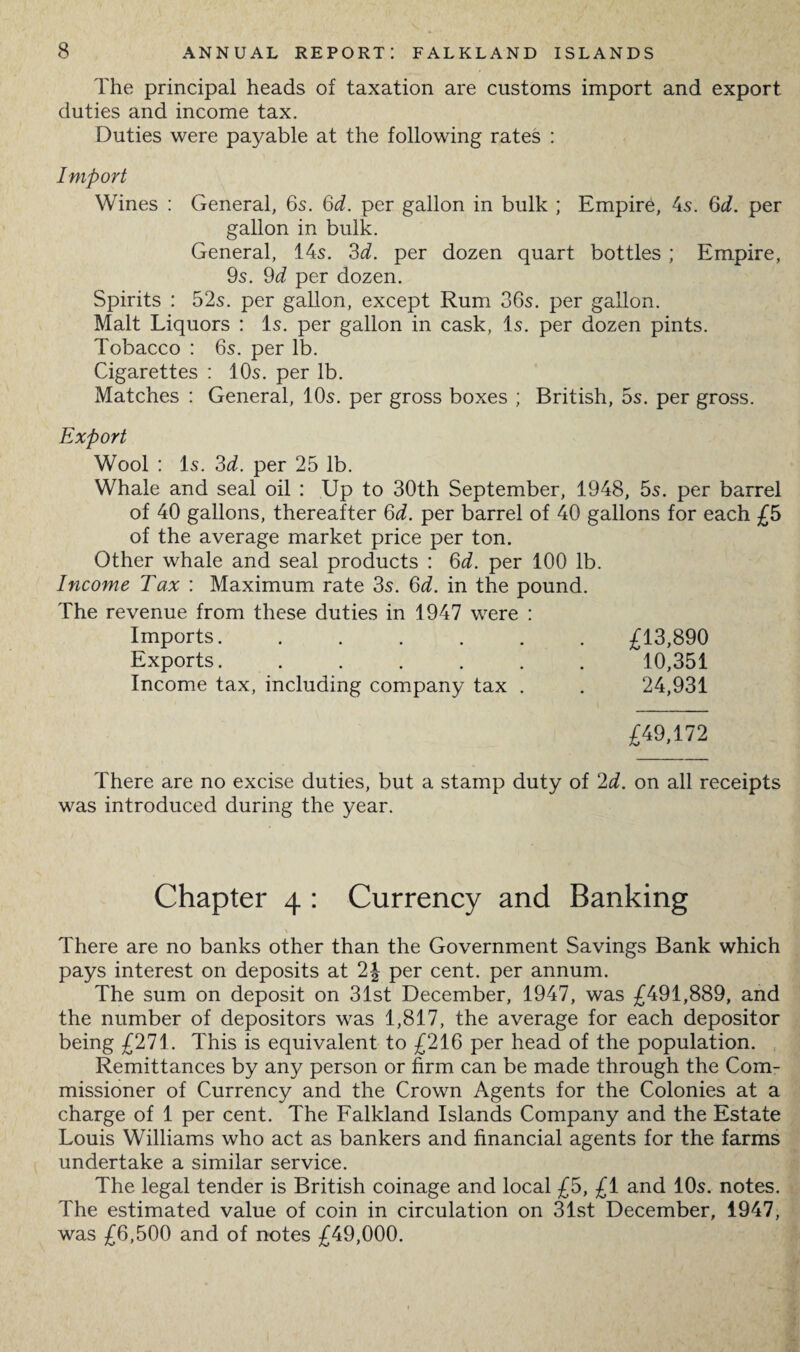 8 ANNUAL REPORT: FALKLAND ISLANDS

The principal heads of taxation are customs import and export duties and income tax.

Duties were payable at the following rates :

Import

Wines : General, 6s. 6d. per gallon in bulk ; Empire, 4s. 6d. per gallon in bulk.
General, 14s. 3d. per dozen quart bottles ; Empire, 9s. 9d per dozen.

Spirits : 52s. per gallon, except Rum 36s. per gallon.

Malt Liquors : 1s. per gallon in cask, 1s. per dozen pints.

Tobacco : 6s. per lb.

Cigarettes : 10s. per lb.

Matches : General, 10s. per gross boxes ; British, 5s. per gross.

Export

Wool : 1s. 3d. per 25 lb.

Whale and seal oil : Up to 30th September, 1948, 5s. per barrel of 40 gallons, thereafter 6d. per barrel of 40 gallons for each £5 of the average market price per ton.

Other whale and seal products : 6d. per 100 lb.

Income Tax : Maximum rate 3s. 6d. in the pound.

The revenue from these duties in 1947 were :

| | |
|---|---|
| Imports. . . . . . . | £13,890 |
| Exports. . . . . . . | 10,351 |
| Income tax, including company tax . . | 24,931 |
| | £49,172 |

There are no excise duties, but a stamp duty of 2d. on all receipts was introduced during the year.

Chapter 4 : Currency and Banking

There are no banks other than the Government Savings Bank which pays interest on deposits at $2\frac{1}{2}$ per cent. per annum.

The sum on deposit on 31st December, 1947, was £491,889, and the number of depositors was 1,817, the average for each depositor being £271. This is equivalent to £216 per head of the population.

Remittances by any person or firm can be made through the Commissioner of Currency and the Crown Agents for the Colonies at a charge of 1 per cent. The Falkland Islands Company and the Estate Louis Williams who act as bankers and financial agents for the farms undertake a similar service.

The legal tender is British coinage and local £5, £1 and 10s. notes. The estimated value of coin in circulation on 31st December, 1947, was £6,500 and of notes £49,000.